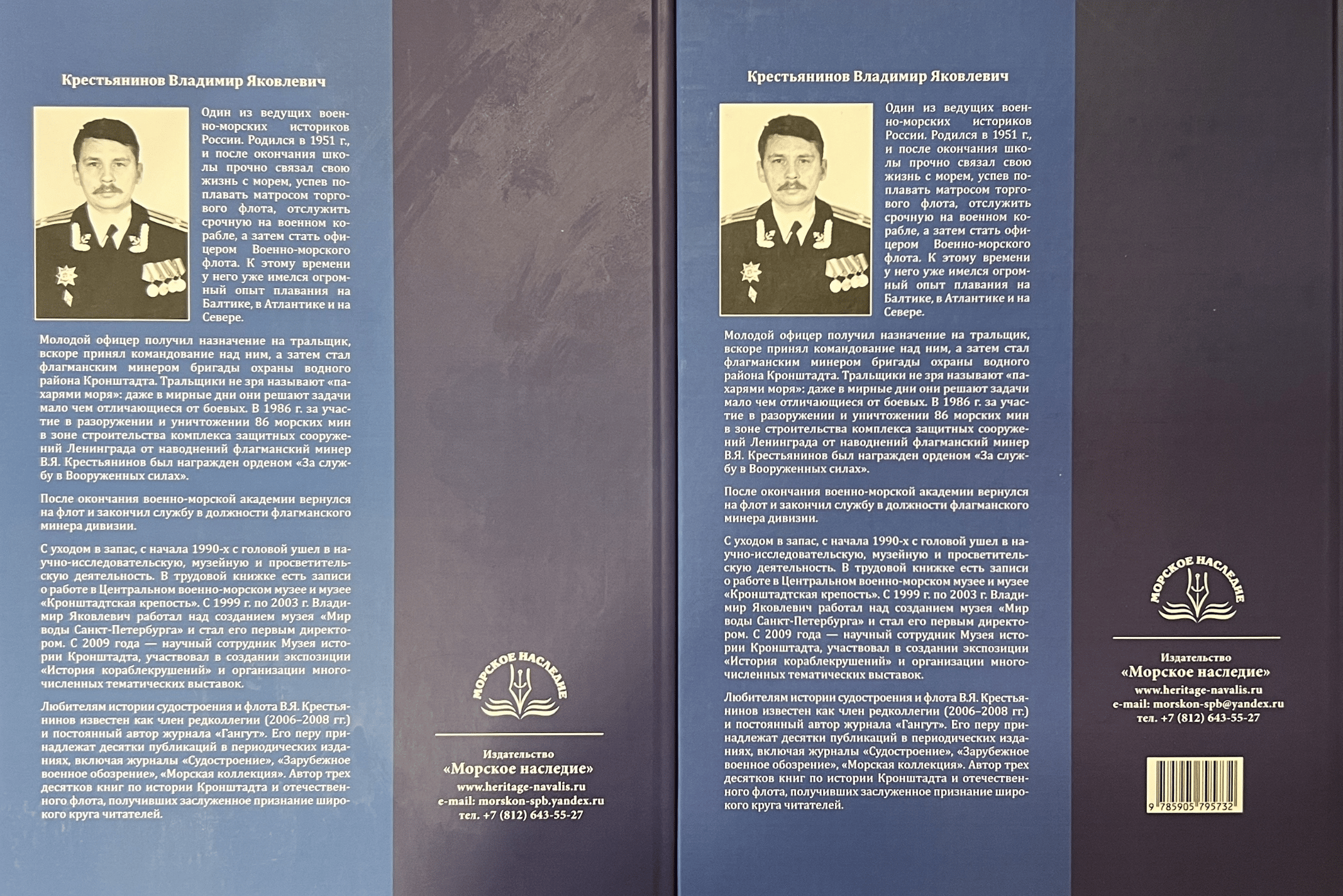 Крестьянинов Владимир Яковлевич

Один из ведущих военно-морских историков России. Родился в 1951 г., и после окончания школы прочно связал свою жизнь с морем, успев поплавать матросом торгового флота, отслужить срочную на военном корабле, а затем стать офицером Военно-морского флота. К этому времени у него уже имелся огромный опыт плавания на Балтике, в Атлантике и на Севере.

Молодой офицер получил назначение на тральщик, вскоре принял командование над ним, а затем стал флагманским минером бригады охраны водного района Кронштадта. Тральщики не зря называют «пахарями моря»: даже в мирные дни они решают задачи мало чем отличающиеся от боевых. В 1986 г. за участие в разоружении и уничтожении 86 морских мин в зоне строительства комплекса защитных сооружений Ленинграда от наводнений флагманский минер В.Я. Крестьянинов был награжден орденом «За службу в Вооруженных силах».

После окончания военно-морской академии вернулся на флот и закончил службу в должности флагманского минера дивизии.

С уходом в запас, с начала 1990-х с головой ушел в научно-исследовательскую, музейную и просветительскую деятельность. В трудовой книжке есть записи о работе в Центральном военно-морском музее и музее «Кронштадтская крепость». С 1999 г. по 2003 г. Владимир Яковлевич работал над созданием музея «Мир воды Санкт-Петербурга» и стал его первым директором. С 2009 года — научный сотрудник Музея истории Кронштадта, участвовал в создании экспозиции «История кораблекрушений» и организации многочисленных тематических выставок.

Любителям истории судостроения и флота В.Я. Крестьянинов известен как член редколлегии (2006–2008 гг.) и постоянный автор журнала «Гангут». Его перу принадлежат десятки публикаций в периодических изданиях, включая журналы «Судостроение», «Зарубежное военное обозрение», «Морская коллекция». Автор трех десятков книг по истории Кронштадта и отечественного флота, получивших заслуженное признание широкого круга читателей.

МОРСКОЕ НАСЛЕДИЕ

Издательство
«Морское наследие»
www.heritage-navalis.ru
e-mail: morskon-spb.yandex.ru
тел. +7 (812) 643-55-27

Крестьянинов Владимир Яковлевич

Один из ведущих военно-морских историков России. Родился в 1951 г., и после окончания школы прочно связал свою жизнь с морем, успев поплавать матросом торгового флота, отслужить срочную на военном корабле, а затем стать офицером Военно-морского флота. К этому времени у него уже имелся огромный опыт плавания на Балтике, в Атлантике и на Севере.

Молодой офицер получил назначение на тральщик, вскоре принял командование над ним, а затем стал флагманским минером бригады охраны водного района Кронштадта. Тральщики не зря называют «пахарями моря»: даже в мирные дни они решают задачи мало чем отличающиеся от боевых. В 1986 г. за участие в разоружении и уничтожении 86 морских мин в зоне строительства комплекса защитных сооружений Ленинграда от наводнений флагманский минер В.Я. Крестьянинов был награжден орденом «За службу в Вооруженных силах».

После окончания военно-морской академии вернулся на флот и закончил службу в должности флагманского минера дивизии.

С уходом в запас, с начала 1990-х с головой ушел в научно-исследовательскую, музейную и просветительскую деятельность. В трудовой книжке есть записи о работе в Центральном военно-морском музее и музее «Кронштадтская крепость». С 1999 г. по 2003 г. Владимир Яковлевич работал над созданием музея «Мир воды Санкт-Петербурга» и стал его первым директором. С 2009 года — научный сотрудник Музея истории Кронштадта, участвовал в создании экспозиции «История кораблекрушений» и организации многочисленных тематических выставок.

Любителям истории судостроения и флота В.Я. Крестьянинов известен как член редколлегии (2006–2008 гг.) и постоянный автор журнала «Гангут». Его перу принадлежат десятки публикаций в периодических изданиях, включая журналы «Судостроение», «Зарубежное военное обозрение», «Морская коллекция». Автор трех десятков книг по истории Кронштадта и отечественного флота, получивших заслуженное признание широкого круга читателей.

МОРСКОЕ НАСЛЕДИЕ

Издательство
«Морское наследие»
www.heritage-navalis.ru
e-mail: morskon-spb@yandex.ru
тел. +7 (812) 643-55-27

9 785905 795732